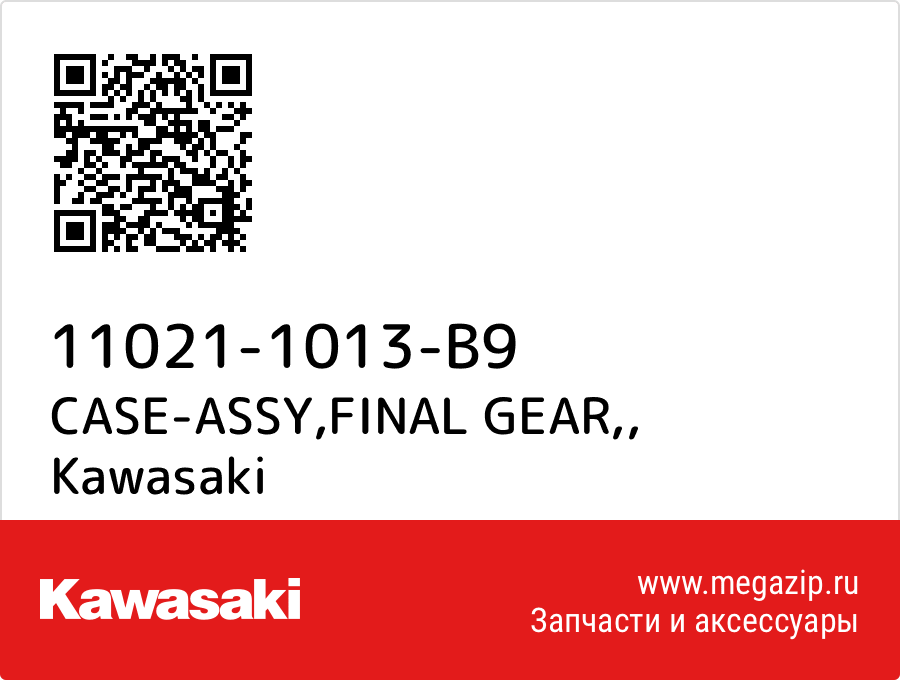 11021-1013-B9
CASE-ASSY,FINAL GEAR,,
Kawasaki

Kawasaki

www.megazip.ru
Запчасти и аксессуары